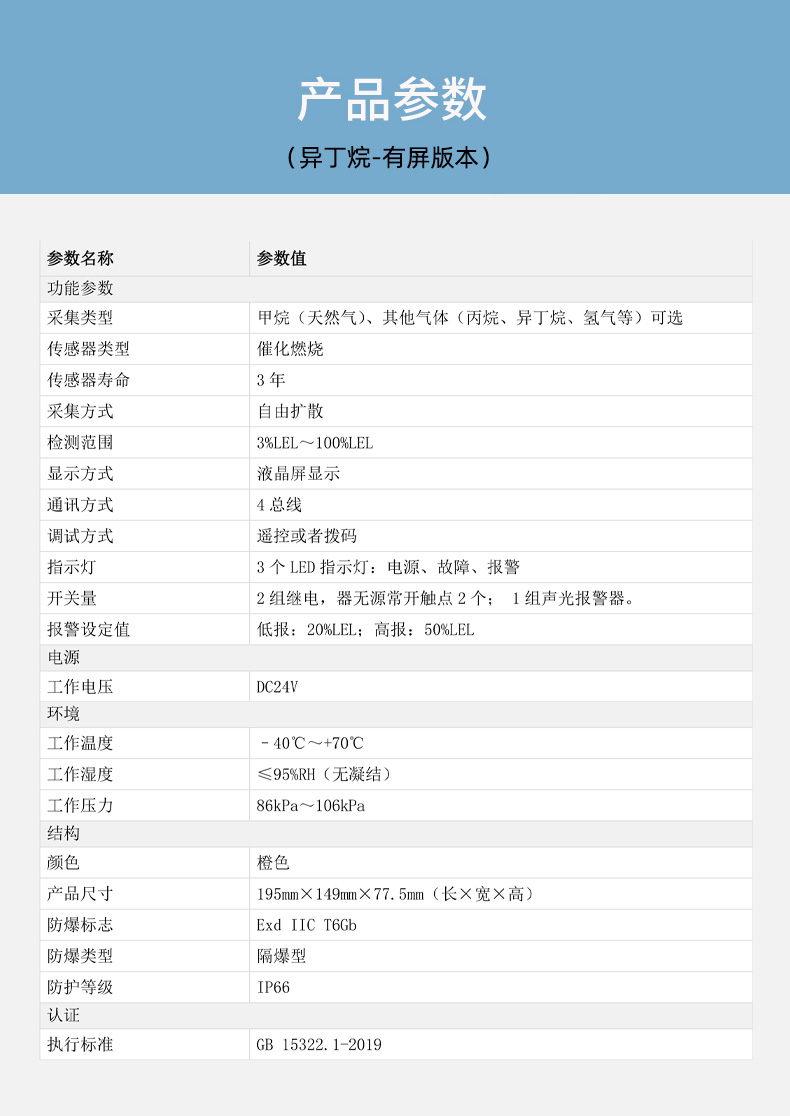 产品参数
（异丁烷-有屏版本）

| 参数名称 | 参数值 |
|---|---|
| 功能参数 | |
| 采集类型 | 甲烷（天然气）、其他气体（丙烷、异丁烷、氢气等）可选 |
| 传感器类型 | 催化燃烧 |
| 传感器寿命 | 3 年 |
| 采集方式 | 自由扩散 |
| 检测范围 | 3%LEL～100%LEL |
| 显示方式 | 液晶屏显示 |
| 通讯方式 | 4 总线 |
| 调试方式 | 遥控或者拨码 |
| 指示灯 | 3 个 LED 指示灯：电源、故障、报警 |
| 开关量 | 2 组继电，器无源常开触点 2 个； 1 组声光报警器。 |
| 报警设定值 | 低报：20%LEL；高报：50%LEL |
| 电源 | |
| 工作电压 | DC24V |
| 环境 | |
| 工作温度 | －40℃～+70℃ |
| 工作湿度 | ≤95%RH（无凝结） |
| 工作压力 | 86kPa～106kPa |
| 结构 | |
| 颜色 | 橙色 |
| 产品尺寸 | 195mm×149mm×77.5mm（长×宽×高） |
| 防爆标志 | Exd IIC T6Gb |
| 防爆类型 | 隔爆型 |
| 防护等级 | IP66 |
| 认证 | |
| 执行标准 | GB 15322.1-2019 |